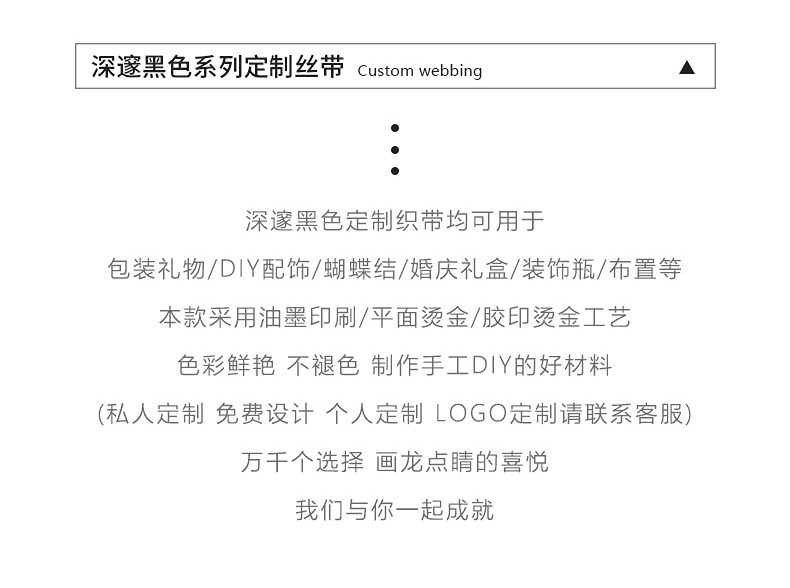 深邃黑色系列定制丝带 Custom webbing ▲

•
•
•

深邃黑色定制织带均可用于

包装礼物/DIY配饰/蝴蝶结/婚庆礼盒/装饰瓶/布置等

本款采用油墨印刷/平面烫金/胶印烫金工艺

色彩鲜艳 不褪色 制作手工DIY的好材料

(私人定制 免费设计 个人定制 LOGO定制请联系客服)

万千个选择 画龙点睛的喜悦

我们与你一起成就